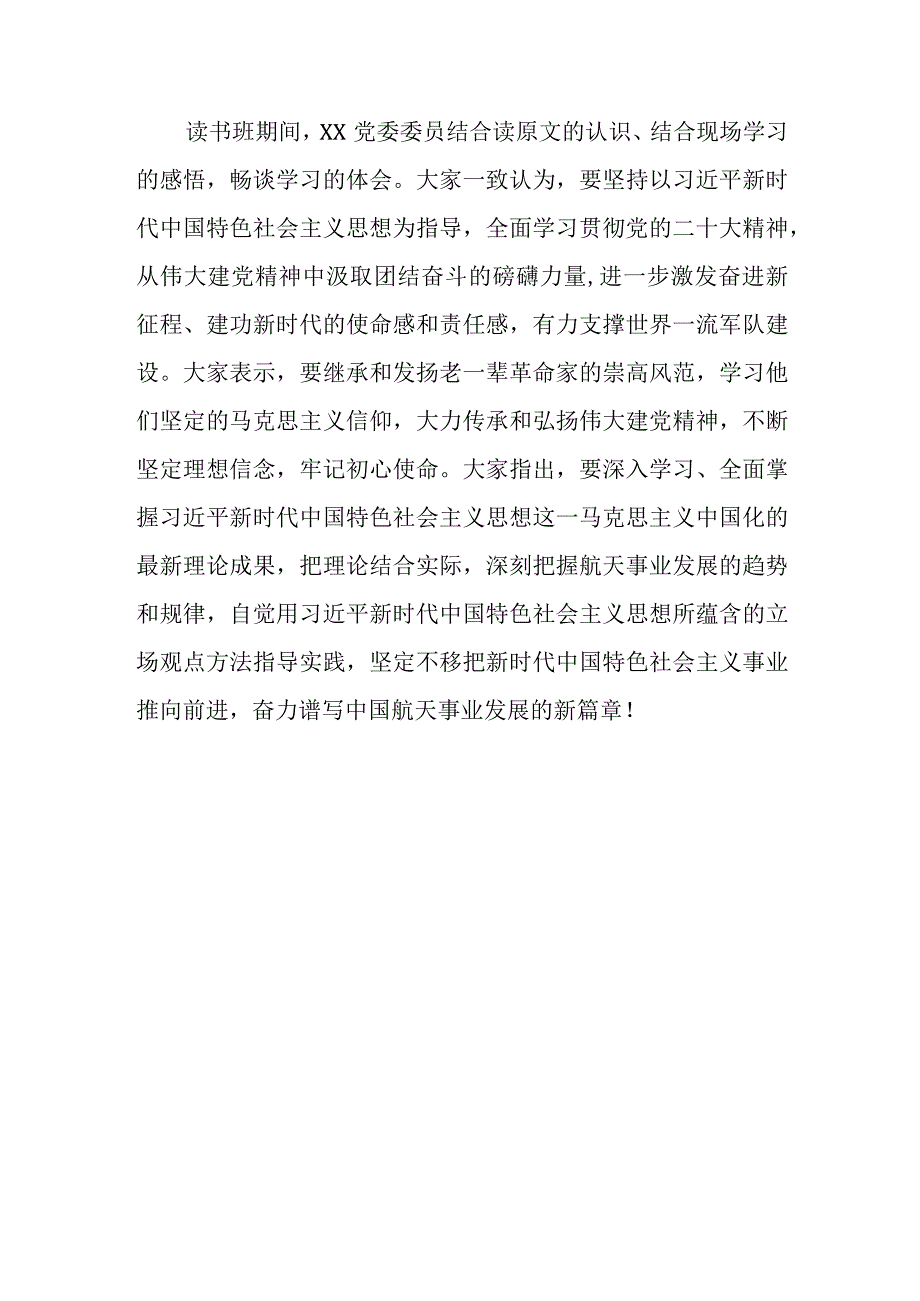 读书班期间，XX党委委员结合读原文的认识、结合现场学习的感悟，畅谈学习的体会。大家一致认为，要坚持以习近平新时代中国特色社会主义思想为指导，全面学习贯彻党的二十大精神，从伟大建党精神中汲取团结奋斗的磅礴力量,进一步激发奋进新征程、建功新时代的使命感和责任感，有力支撑世界一流军队建设。大家表示，要继承和发扬老一辈革命家的崇高风范，学习他们坚定的马克思主义信仰，大力传承和弘扬伟大建党精神，不断坚定理想信念，牢记初心使命。大家指出，要深入学习、全面掌握习近平新时代中国特色社会主义思想这一马克思主义中国化的最新理论成果，把理论结合实际，深刻把握航天事业发展的趋势和规律，自觉用习近平新时代中国特色社会主义思想所蕴含的立场观点方法指导实践，坚定不移把新时代中国特色社会主义事业推向前进，奋力谱写中国航天事业发展的新篇章！